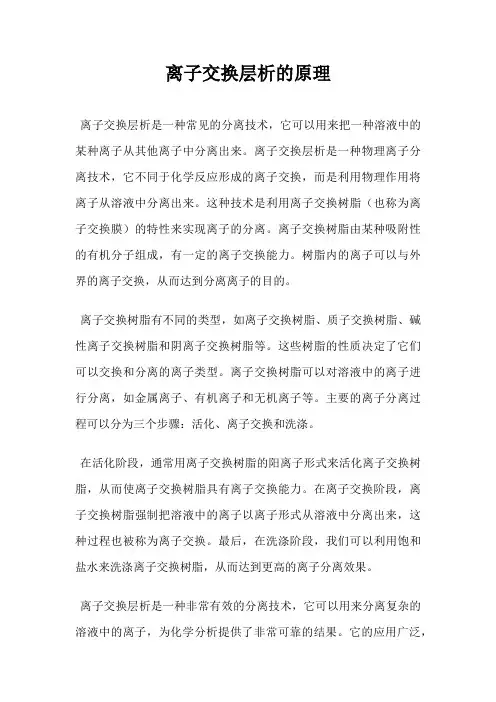 离子交换层析的原理

离子交换层析是一种常见的分离技术，它可以用来把一种溶液中的某种离子从其他离子中分离出来。离子交换层析是一种物理离子分离技术，它不同于化学反应形成的离子交换，而是利用物理作用将离子从溶液中分离出来。这种技术是利用离子交换树脂（也称为离子交换膜）的特性来实现离子的分离。离子交换树脂由某种吸附性的有机分子组成，有一定的离子交换能力。树脂内的离子可以与外界的离子交换，从而达到分离离子的目的。

离子交换树脂有不同的类型，如离子交换树脂、质子交换树脂、碱性离子交换树脂和阴离子交换树脂等。这些树脂的性质决定了它们可以交换和分离的离子类型。离子交换树脂可以对溶液中的离子进行分离，如金属离子、有机离子和无机离子等。主要的离子分离过程可以分为三个步骤：活化、离子交换和洗涤。

在活化阶段，通常用离子交换树脂的阳离子形式来活化离子交换树脂，从而使离子交换树脂具有离子交换能力。在离子交换阶段，离子交换树脂强制把溶液中的离子以离子形式从溶液中分离出来，这种过程也被称为离子交换。最后，在洗涤阶段，我们可以利用饱和盐水来洗涤离子交换树脂，从而达到更高的离子分离效果。

离子交换层析是一种非常有效的分离技术，它可以用来分离复杂的溶液中的离子，为化学分析提供了非常可靠的结果。它的应用广泛，